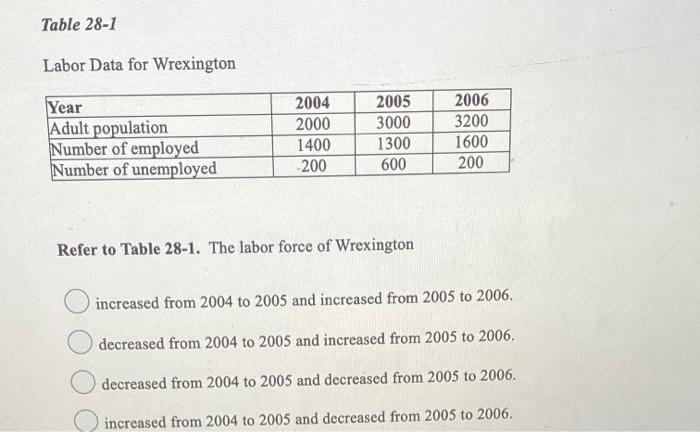 Table 28-1

Labor Data for Wrexington

| Year | 2004 | 2005 | 2006 |
|---|---|---|---|
| Adult population | 2000 | 3000 | 3200 |
| Number of employed | 1400 | 1300 | 1600 |
| Number of unemployed | 200 | 600 | 200 |

Refer to Table 28-1. The labor force of Wrexington

increased from 2004 to 2005 and increased from 2005 to 2006.

decreased from 2004 to 2005 and increased from 2005 to 2006.

decreased from 2004 to 2005 and decreased from 2005 to 2006.

increased from 2004 to 2005 and decreased from 2005 to 2006.